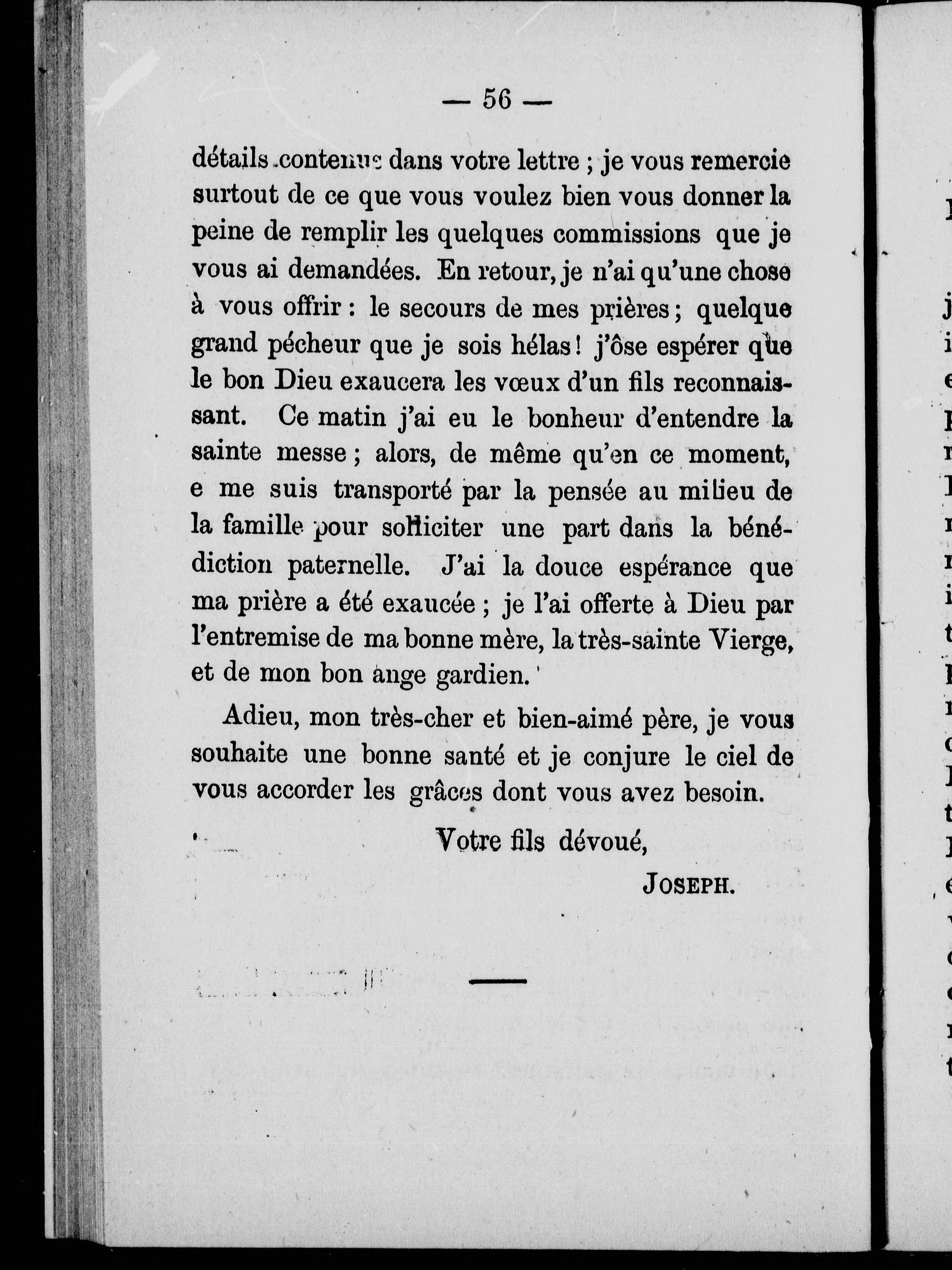 — 56 —

détails contenus dans votre lettre ; je vous remercie surtout de ce que vous voulez bien vous donner la peine de remplir les quelques commissions que je vous ai demandées. En retour, je n'ai qu'une chose à vous offrir : le secours de mes prières ; quelque grand pécheur que je sois hélas ! j'ôse espérer que le bon Dieu exaucera les vœux d'un fils reconnaissant. Ce matin j'ai eu le bonheur d'entendre la sainte messe ; alors, de même qu'en ce moment, e me suis transporté par la pensée au milieu de la famille pour solliciter une part dans la bénédiction paternelle. J'ai la douce espérance que ma prière a été exaucée ; je l'ai offerte à Dieu par l'entremise de ma bonne mère, la très-sainte Vierge, et de mon bon ange gardien.

Adieu, mon très-cher et bien-aimé père, je vous souhaite une bonne santé et je conjure le ciel de vous accorder les grâces dont vous avez besoin.

Votre fils dévoué,

JOSEPH.